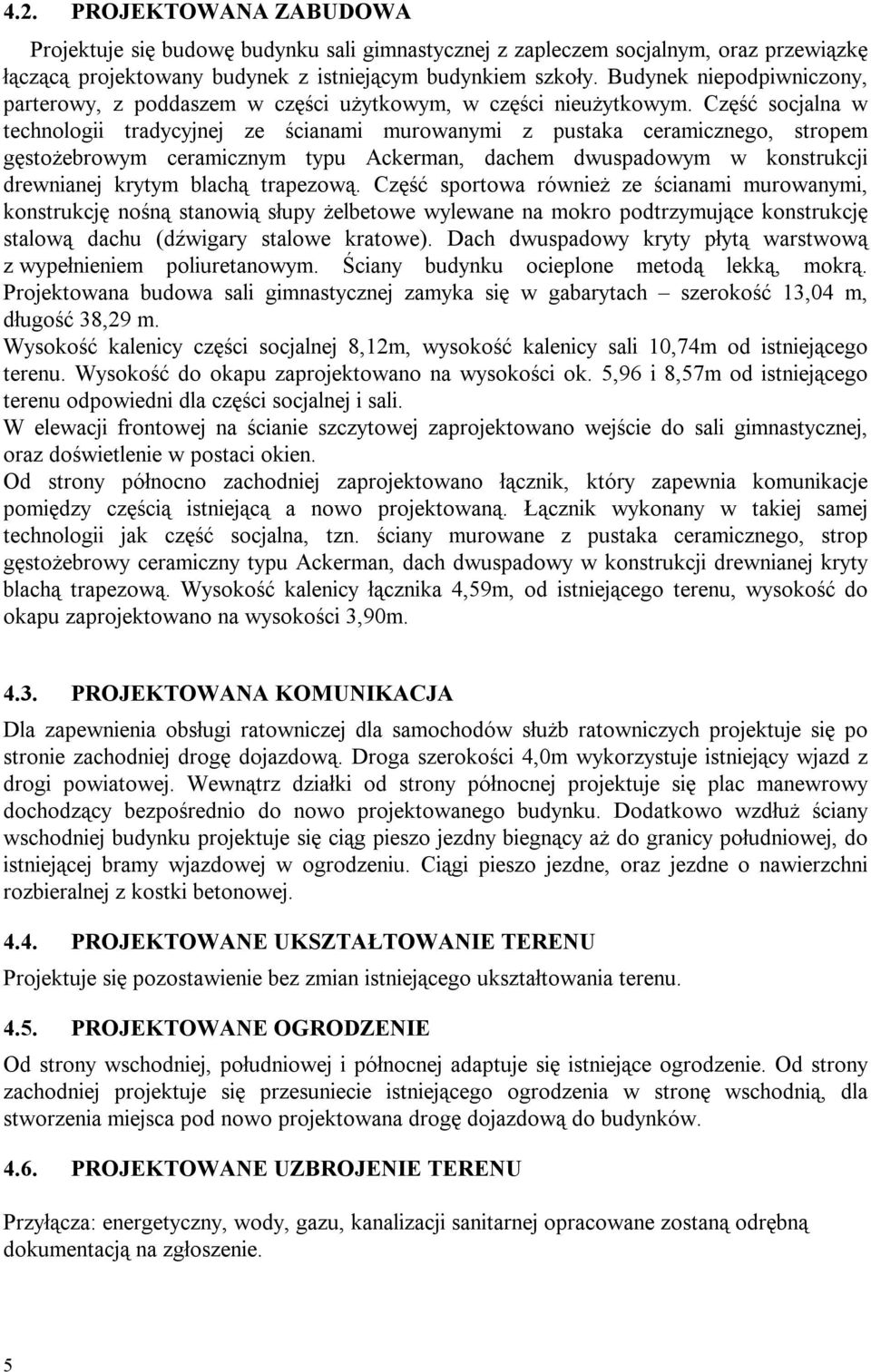 4.2. PROJEKTOWANA ZABUDOWA

Projektuje się budowę budynku sali gimnastycznej z zapleczem socjalnym, oraz przewiązkę łączącą projektowany budynek z istniejącym budynkiem szkoły. Budynek niepodpiwniczony, parterowy, z poddaszem w części użytkowym, w części nieużytkowym. Część socjalna w technologii tradycyjnej ze ścianami murowanymi z pustaka ceramicznego, stropem gęstożebrowym ceramicznym typu Ackerman, dachem dwuspadowym w konstrukcji drewnianej krytym blachą trapezową. Część sportowa również ze ścianami murowanymi, konstrukcję nośną stanowią słupy żelbetowe wylewane na mokro podtrzymujące konstrukcję stalową dachu (dźwigary stalowe kratowe). Dach dwuspadowy kryty płytą warstwową z wypełnieniem poliuretanowym. Ściany budynku ocieplone metodą lekką, mokrą. Projektowana budowa sali gimnastycznej zamyka się w gabarytach – szerokość 13,04 m, długość 38,29 m.
Wysokość kalenicy części socjalnej 8,12m, wysokość kalenicy sali 10,74m od istniejącego terenu. Wysokość do okapu zaprojektowano na wysokości ok. 5,96 i 8,57m od istniejącego terenu odpowiedni dla części socjalnej i sali.
W elewacji frontowej na ścianie szczytowej zaprojektowano wejście do sali gimnastycznej, oraz doświetlenie w postaci okien.
Od strony północno zachodniej zaprojektowano łącznik, który zapewnia komunikacje pomiędzy częścią istniejącą a nowo projektowaną. Łącznik wykonany w takiej samej technologii jak część socjalna, tzn. ściany murowane z pustaka ceramicznego, strop gęstożebrowy ceramiczny typu Ackerman, dach dwuspadowy w konstrukcji drewnianej kryty blachą trapezową. Wysokość kalenicy łącznika 4,59m, od istniejącego terenu, wysokość do okapu zaprojektowano na wysokości 3,90m.

4.3. PROJEKTOWANA KOMUNIKACJA

Dla zapewnienia obsługi ratowniczej dla samochodów służb ratowniczych projektuje się po stronie zachodniej drogę dojazdową. Droga szerokości 4,0m wykorzystuje istniejący wjazd z drogi powiatowej. Wewnątrz działki od strony północnej projektuje się plac manewrowy dochodzący bezpośrednio do nowo projektowanego budynku. Dodatkowo wzdłuż ściany wschodniej budynku projektuje się ciąg pieszo jezdny biegnący aż do granicy południowej, do istniejącej bramy wjazdowej w ogrodzeniu. Ciągi pieszo jezdne, oraz jezdne o nawierzchni rozbieralnej z kostki betonowej.

4.4. PROJEKTOWANE UKSZTAŁTOWANIE TERENU

Projektuje się pozostawienie bez zmian istniejącego ukształtowania terenu.

4.5. PROJEKTOWANE OGRODZENIE

Od strony wschodniej, południowej i północnej adaptuje się istniejące ogrodzenie. Od strony zachodniej projektuje się przesuniecie istniejącego ogrodzenia w stronę wschodnią, dla stworzenia miejsca pod nowo projektowana drogę dojazdową do budynków.

4.6. PROJEKTOWANE UZBROJENIE TERENU

Przyłącza: energetyczny, wody, gazu, kanalizacji sanitarnej opracowane zostaną odrębną dokumentacją na zgłoszenie.

5